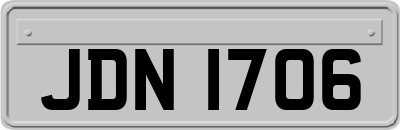 JDN 1706